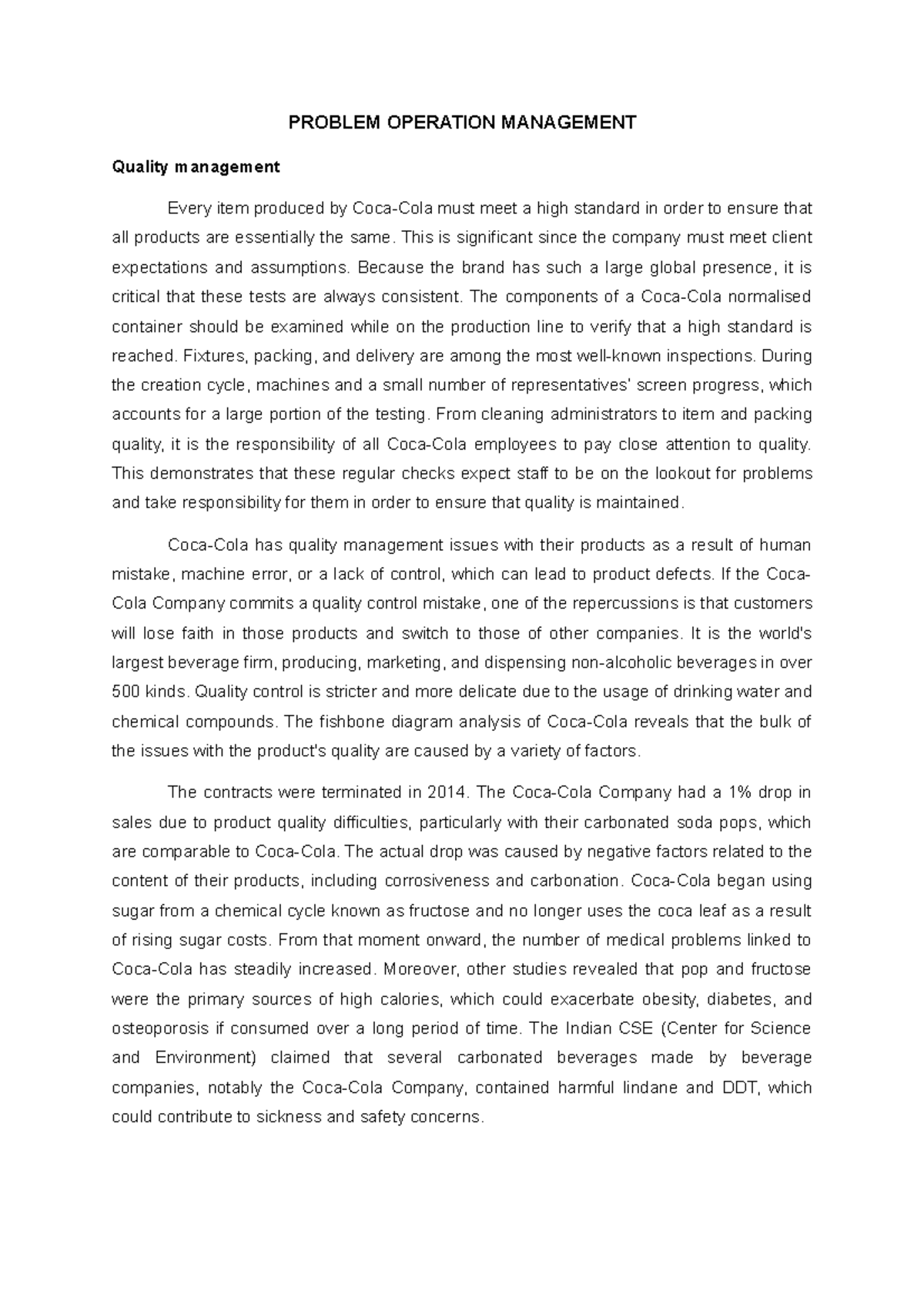 PROBLEM OPERATION MANAGEMENT

Quality management

Every item produced by Coca-Cola must meet a high standard in order to ensure that all products are essentially the same. This is significant since the company must meet client expectations and assumptions. Because the brand has such a large global presence, it is critical that these tests are always consistent. The components of a Coca-Cola normalised container should be examined while on the production line to verify that a high standard is reached. Fixtures, packing, and delivery are among the most well-known inspections. During the creation cycle, machines and a small number of representatives' screen progress, which accounts for a large portion of the testing. From cleaning administrators to item and packing quality, it is the responsibility of all Coca-Cola employees to pay close attention to quality. This demonstrates that these regular checks expect staff to be on the lookout for problems and take responsibility for them in order to ensure that quality is maintained.

Coca-Cola has quality management issues with their products as a result of human mistake, machine error, or a lack of control, which can lead to product defects. If the Coca-Cola Company commits a quality control mistake, one of the repercussions is that customers will lose faith in those products and switch to those of other companies. It is the world's largest beverage firm, producing, marketing, and dispensing non-alcoholic beverages in over 500 kinds. Quality control is stricter and more delicate due to the usage of drinking water and chemical compounds. The fishbone diagram analysis of Coca-Cola reveals that the bulk of the issues with the product's quality are caused by a variety of factors.

The contracts were terminated in 2014. The Coca-Cola Company had a 1% drop in sales due to product quality difficulties, particularly with their carbonated soda pops, which are comparable to Coca-Cola. The actual drop was caused by negative factors related to the content of their products, including corrosiveness and carbonation. Coca-Cola began using sugar from a chemical cycle known as fructose and no longer uses the coca leaf as a result of rising sugar costs. From that moment onward, the number of medical problems linked to Coca-Cola has steadily increased. Moreover, other studies revealed that pop and fructose were the primary sources of high calories, which could exacerbate obesity, diabetes, and osteoporosis if consumed over a long period of time. The Indian CSE (Center for Science and Environment) claimed that several carbonated beverages made by beverage companies, notably the Coca-Cola Company, contained harmful lindane and DDT, which could contribute to sickness and safety concerns.